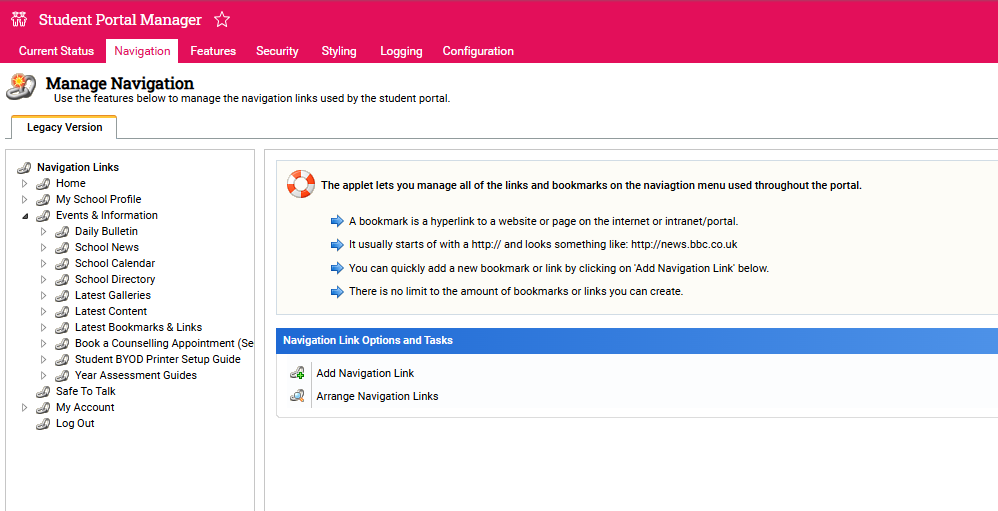 Student Portal Manager

Current Status Navigation Features Security Styling Logging Configuration

Manage Navigation
Use the features below to manage the navigation links used by the student portal.

Legacy Version

Navigation Links
Home
My School Profile
Events & Information
Daily Bulletin
School News
School Calendar
School Directory
Latest Galleries
Latest Content
Latest Bookmarks & Links
Book a Counselling Appointment (Se
Student BYOD Printer Setup Guide
Year Assessment Guides
Safe To Talk
My Account
Log Out

The applet lets you manage all of the links and bookmarks on the naviagtion menu used throughout the portal.

A bookmark is a hyperlink to a website or page on the internet or intranet/portal.

It usually starts of with a http:// and looks something like: http://news.bbc.co.uk

You can quickly add a new bookmark or link by clicking on 'Add Navigation Link' below.

There is no limit to the amount of bookmarks or links you can create.

Navigation Link Options and Tasks

Add Navigation Link
Arrange Navigation Links